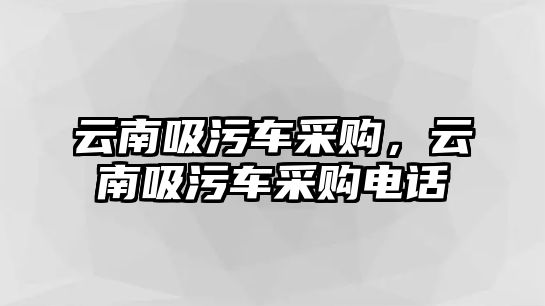 云南吸污车采购，云南吸污车采购电话